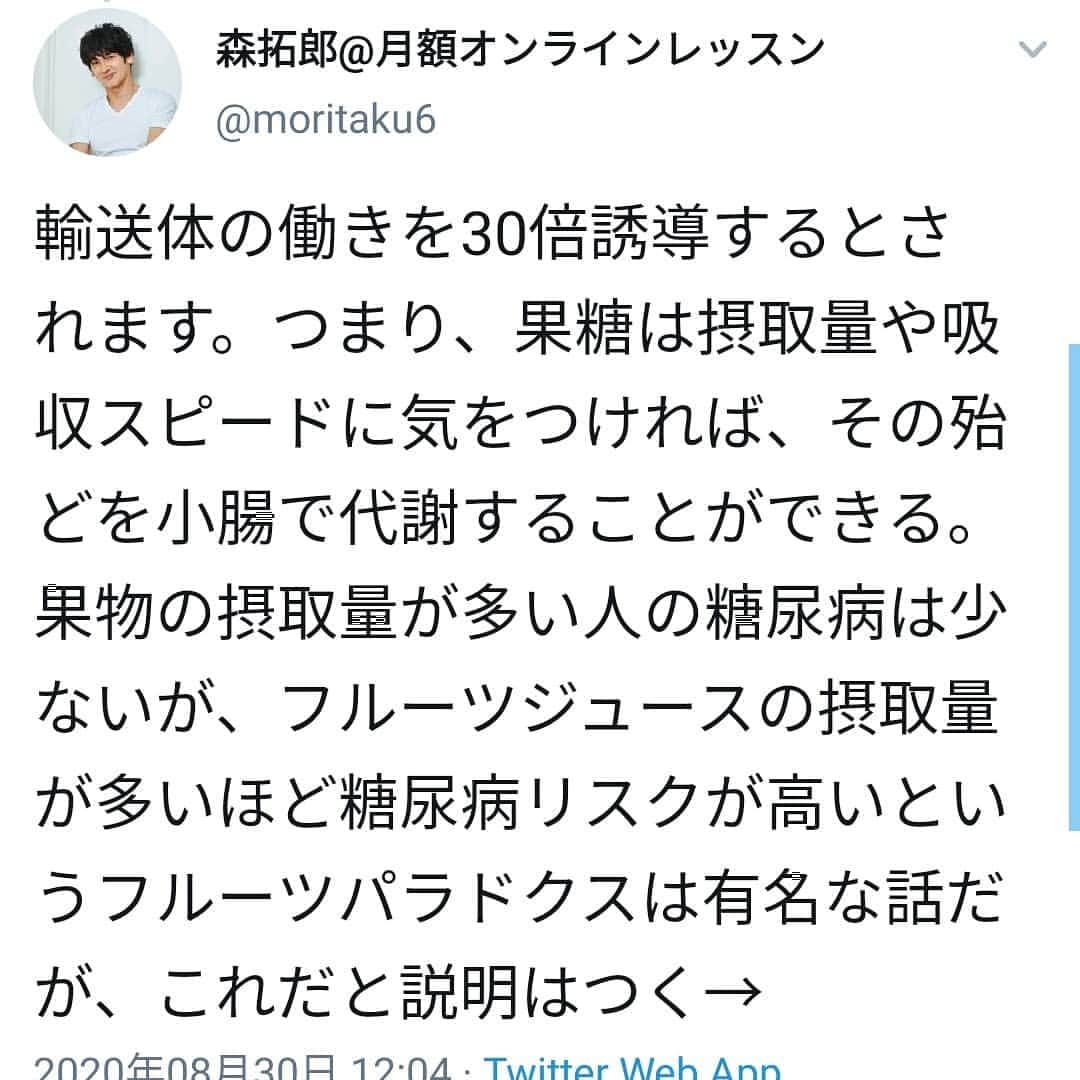 森拓郎@月額オンラインレッスン
@moritaku6

輸送体の働きを30倍誘導するとされます。つまり、果糖は摂取量や吸収スピードに気をつければ、その殆どを小腸で代謝することができる。果物の摂取量が多い人の糖尿病は少ないが、フルーツジュースの摂取量が多いほど糖尿病リスクが高いというフルーツパラドクスは有名な話だが、これだと説明はつく→

2020年08月30日 12:04 · Twitter Web App